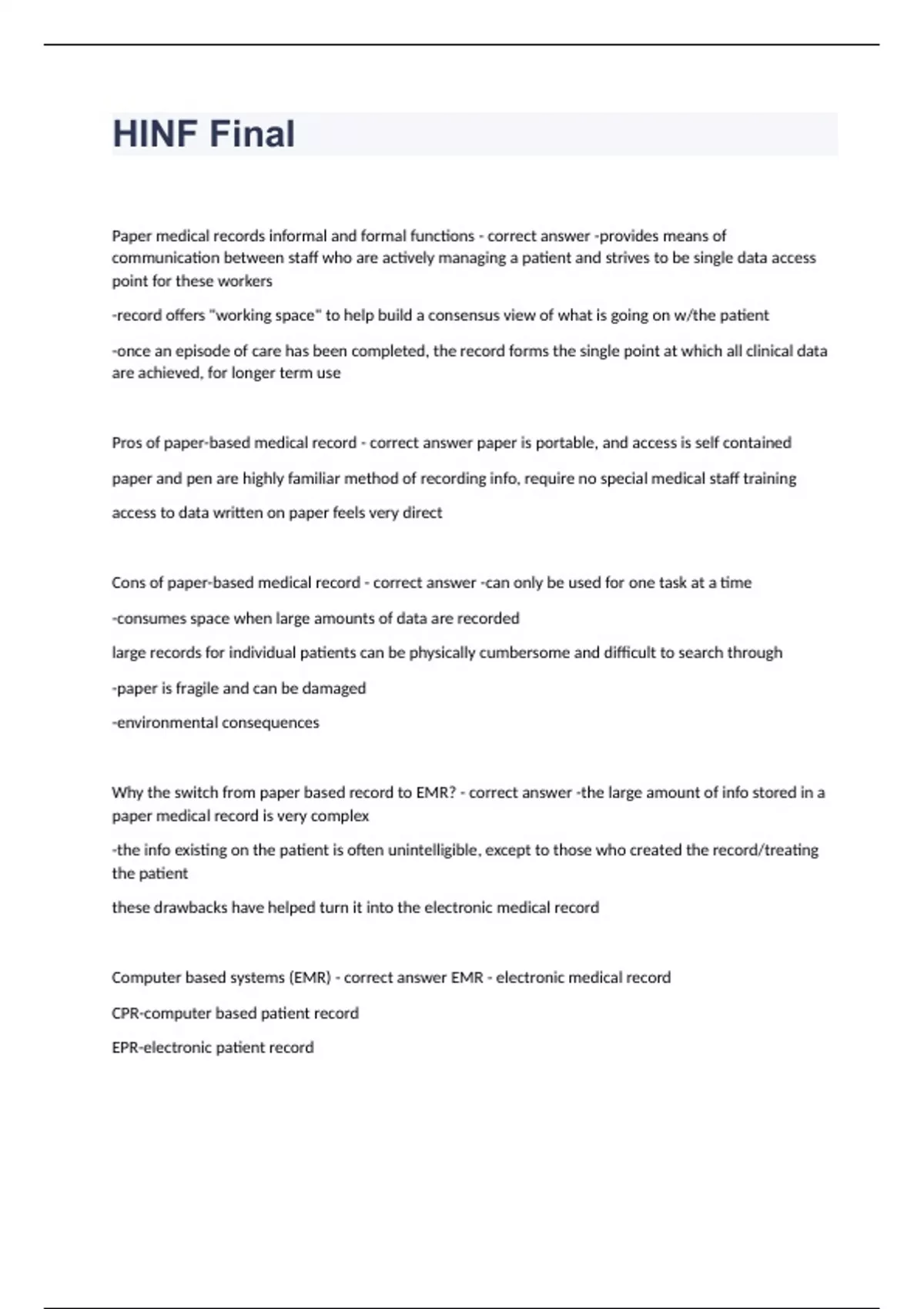 HINF Final

Paper medical records informal and formal functions - correct answer -provides means of communication between staff who are actively managing a patient and strives to be single data access point for these workers

-record offers "working space" to help build a consensus view of what is going on w/the patient

-once an episode of care has been completed, the record forms the single point at which all clinical data are achieved, for longer term use

Pros of paper-based medical record - correct answer paper is portable, and access is self contained

paper and pen are highly familiar method of recording info, require no special medical staff training

access to data written on paper feels very direct

Cons of paper-based medical record - correct answer -can only be used for one task at a time

-consumes space when large amounts of data are recorded

large records for individual patients can be physically cumbersome and difficult to search through

-paper is fragile and can be damaged

-environmental consequences

Why the switch from paper based record to EMR? - correct answer -the large amount of info stored in a paper medical record is very complex

-the info existing on the patient is often unintelligible, except to those who created the record/treating the patient

these drawbacks have helped turn it into the electronic medical record

Computer based systems (EMR) - correct answer EMR - electronic medical record

CPR-computer based patient record

EPR-electronic patient record